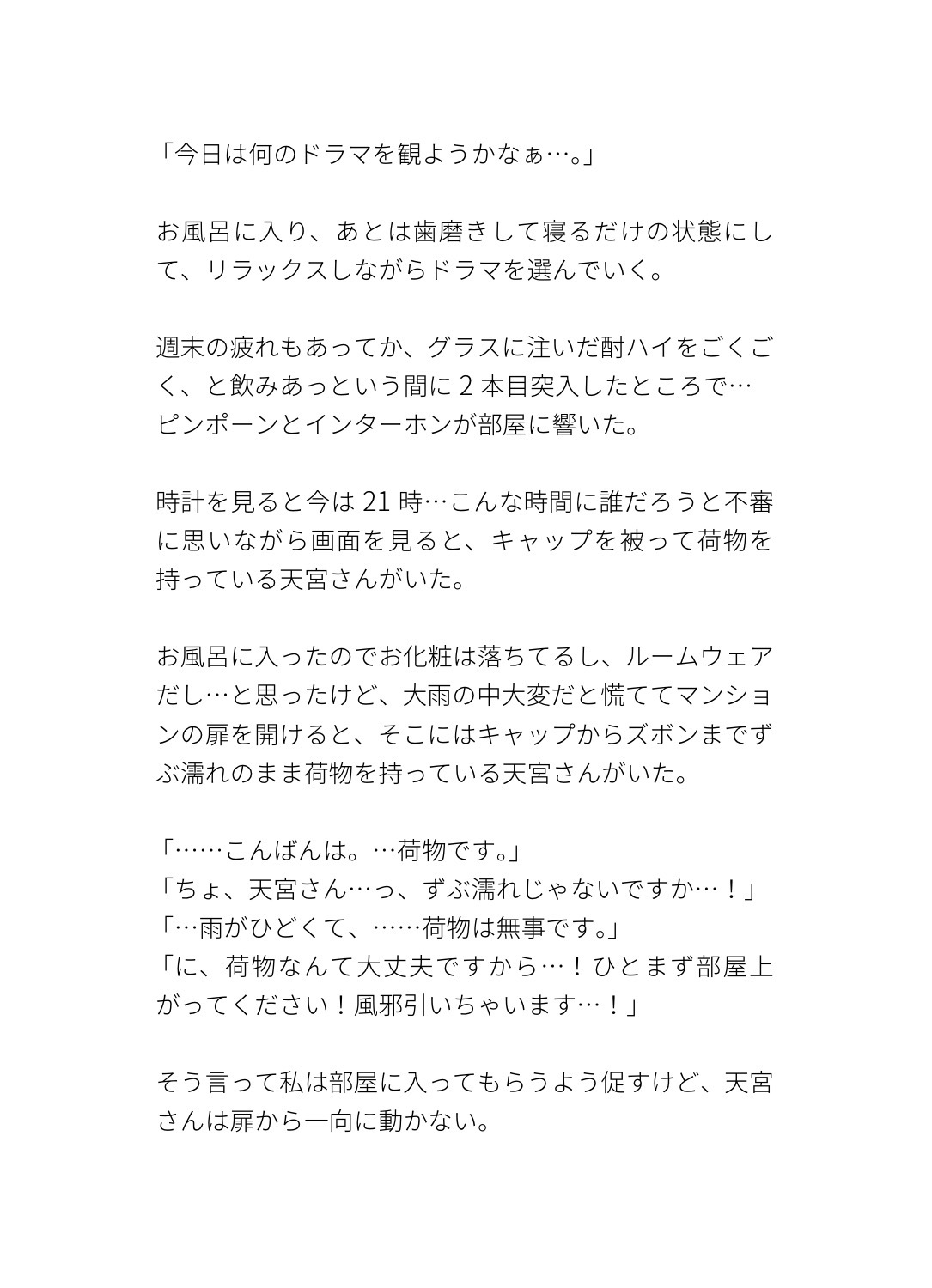 「今日は何のドラマを観ようかなぁ…。」

お風呂に入り、あとは歯磨きして寝るだけの状態にして、リラックスしながらドラマを選んでいく。

週末の疲れもあってか、グラスに注いだ酎ハイをごくごく、と飲みあっという間に 2 本目突入したところで…
ピンポーンとインターホンが部屋に響いた。

時計を見ると今は 21 時…こんな時間に誰だろうと不審に思いながら画面を見ると、キャップを被って荷物を持っている天宮さんがいた。

お風呂に入ったのでお化粧は落ちてるし、ルームウェアだし…と思ったけど、大雨の中大変だと慌ててマンションの扉を開けると、そこにはキャップからズボンまでずぶ濡れのまま荷物を持っている天宮さんがいた。

「……こんばんは。…荷物です。」
「ちょ、天宮さん…っ、ずぶ濡れじゃないですか…！」
「…雨がひどくて、……荷物は無事です。」
「に、荷物なんて大丈夫ですから…！ひとまず部屋上がってください！風邪引いちゃいます…！」

そう言って私は部屋に入ってもらうよう促すけど、天宮さんは扉から一向に動かない。